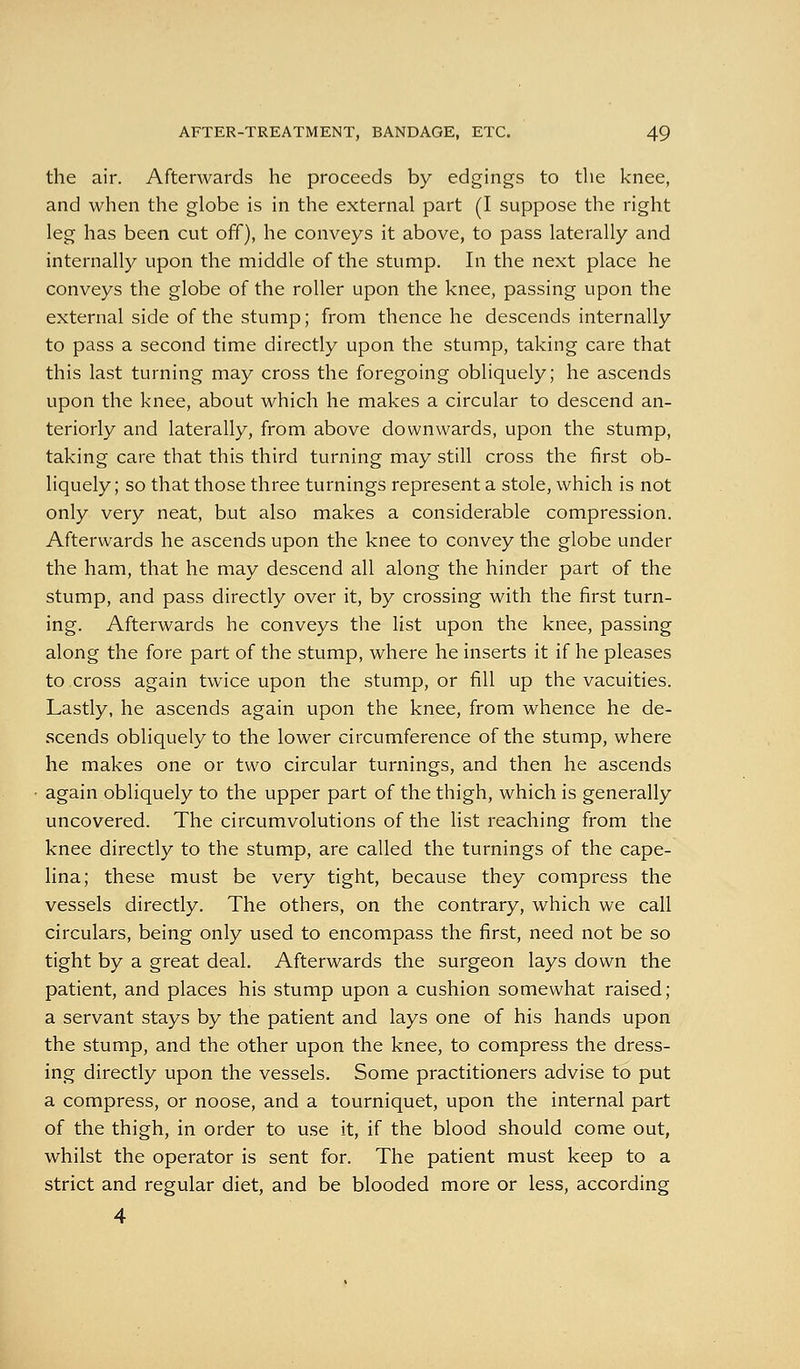 AFTER-TREATMENT, BANDAGE, ETC. 49

the air. Afterwards he proceeds by edgings to the knee, and when the globe is in the external part (I suppose the right leg has been cut off), he conveys it above, to pass laterally and internally upon the middle of the stump. In the next place he conveys the globe of the roller upon the knee, passing upon the external side of the stump; from thence he descends internally to pass a second time directly upon the stump, taking care that this last turning may cross the foregoing obliquely; he ascends upon the knee, about which he makes a circular to descend anteriorly and laterally, from above downwards, upon the stump, taking care that this third turning may still cross the first obliquely; so that those three turnings represent a stole, which is not only very neat, but also makes a considerable compression. Afterwards he ascends upon the knee to convey the globe under the ham, that he may descend all along the hinder part of the stump, and pass directly over it, by crossing with the first turning. Afterwards he conveys the list upon the knee, passing along the fore part of the stump, where he inserts it if he pleases to cross again twice upon the stump, or fill up the vacuities. Lastly, he ascends again upon the knee, from whence he descends obliquely to the lower circumference of the stump, where he makes one or two circular turnings, and then he ascends again obliquely to the upper part of the thigh, which is generally uncovered. The circumvolutions of the list reaching from the knee directly to the stump, are called the turnings of the capelina; these must be very tight, because they compress the vessels directly. The others, on the contrary, which we call circulars, being only used to encompass the first, need not be so tight by a great deal. Afterwards the surgeon lays down the patient, and places his stump upon a cushion somewhat raised; a servant stays by the patient and lays one of his hands upon the stump, and the other upon the knee, to compress the dressing directly upon the vessels. Some practitioners advise to put a compress, or noose, and a tourniquet, upon the internal part of the thigh, in order to use it, if the blood should come out, whilst the operator is sent for. The patient must keep to a strict and regular diet, and be blooded more or less, according
4